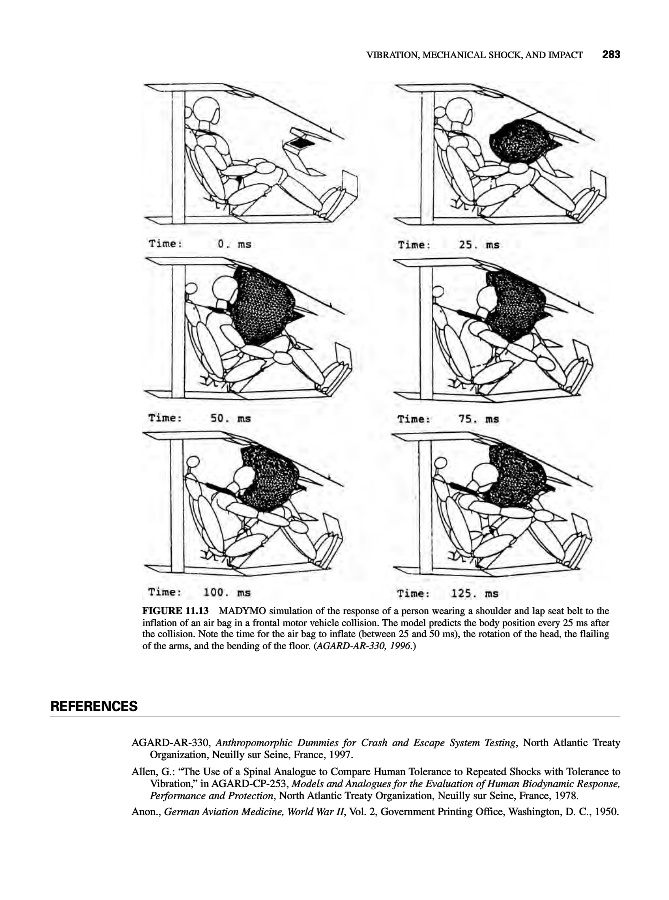 VIBRATION, MECHANICAL SHOCK, AND IMPACT 283

Time: 0. ms

Time: 25. ms

Time: 50. ms

Time: 75. ms

Time: 100. ms

Time: 125. ms

FIGURE 11.13 MADYMO simulation of the response of a person wearing a shoulder and lap seat belt to the inflation of an air bag in a frontal motor vehicle collision. The model predicts the body position every 25 ms after the collision. Note the time for the air bag to inflate (between 25 and 50 ms), the rotation of the head, the flailing of the arms, and the bending of the floor. (AGARD-AR-330, 1996.)

REFERENCES

AGARD-AR-330, Anthropomorphic Dummies for Crash and Escape System Testing, North Atlantic Treaty Organization, Neuilly sur Seine, France, 1997.

Allen, G.: "The Use of a Spinal Analogue to Compare Human Tolerance to Repeated Shocks with Tolerance to Vibration," in AGARD-CP-253, Models and Analogues for the Evaluation of Human Biodynamic Response, Performance and Protection, North Atlantic Treaty Organization, Neuilly sur Seine, France, 1978.

Anon., German Aviation Medicine, World War II, Vol. 2, Government Printing Office, Washington, D. C., 1950.